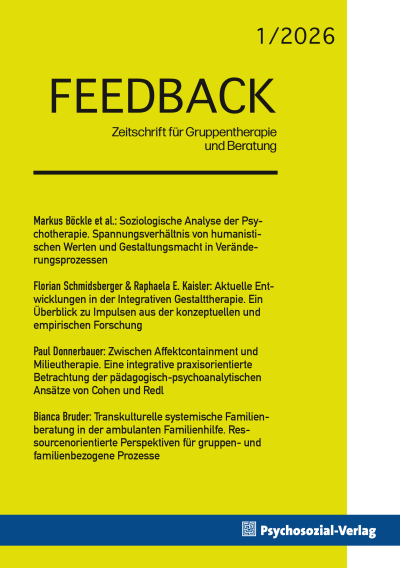 1/2026

FEEDBACK

Zeitschrift für Gruppentherapie und Beratung

Markus Böckle et al.: Soziologische Analyse der Psychotherapie. Spannungsverhältnis von humanistischen Werten und Gestaltungsmacht in Veränderungsprozessen

Florian Schmidsberger & Raphaela E. Kaisler: Aktuelle Entwicklungen in der Integrativen Gestalttherapie. Ein Überblick zu Impulsen aus der konzeptuellen und empirischen Forschung

Paul Donnerbauer: Zwischen Affektcontainment und Milieutherapie. Eine integrative praxisorientierte Betrachtung der pädagogisch-psychoanalytischen Ansätze von Cohen und Redl

Bianca Bruder: Transkulturelle systemische Familienberatung in der ambulanten Familienhilfe. Ressourcenorientierte Perspektiven für gruppen- und familienbezogene Prozesse

Psychosozial-Verlag